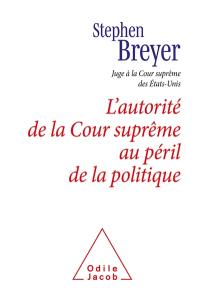 Stephen
Breyer

Juge à la Cour suprême
des États-Unis

L'autorité
de la Cour suprême
au péril
de la politique

Odile
Jacob